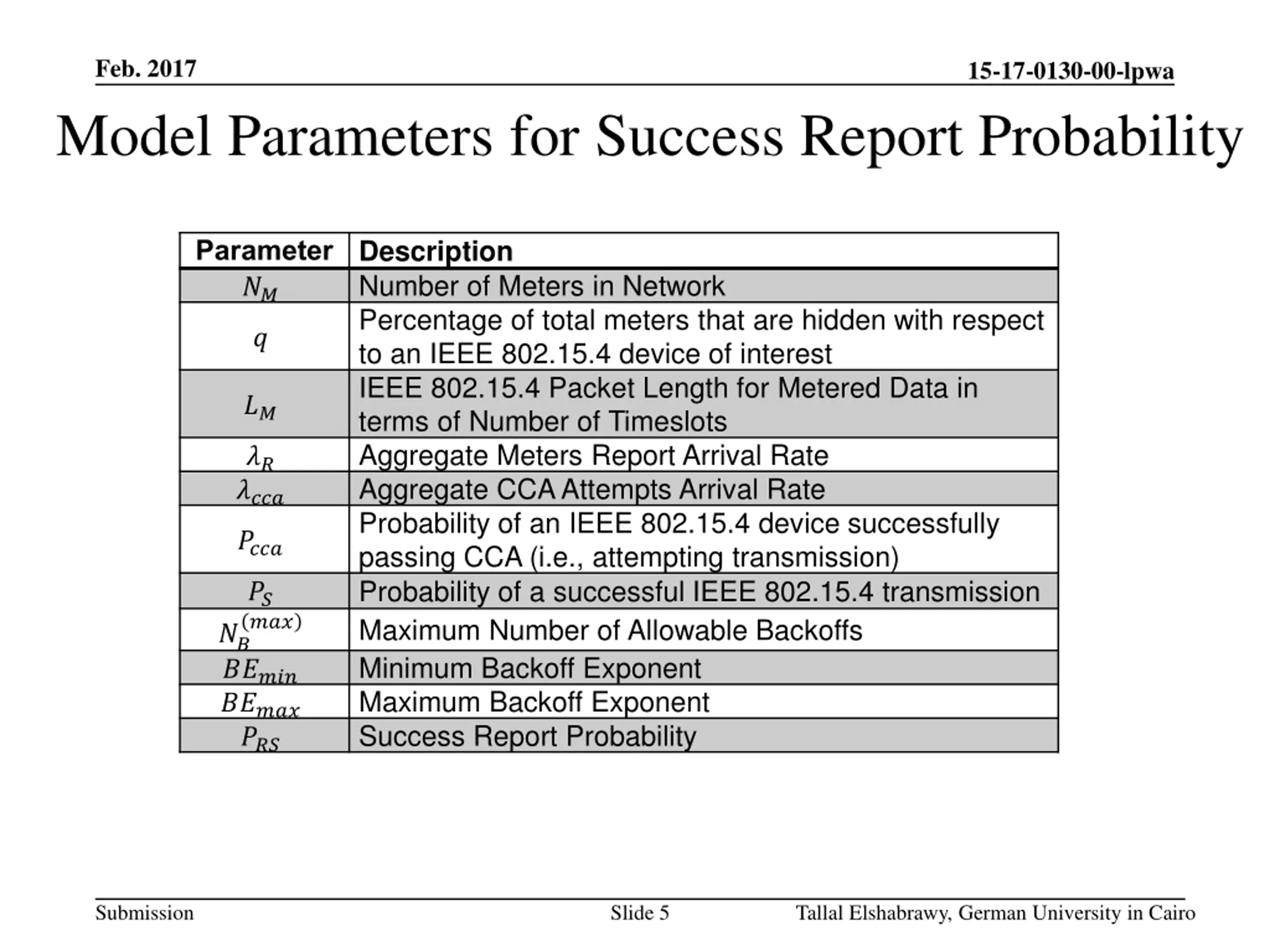 Feb. 2017

15-17-0130-00-lpwa

Model Parameters for Success Report Probability

| Parameter | Description |
|---|---|
| $N_M$ | Number of Meters in Network |
| $q$ | Percentage of total meters that are hidden with respect to an IEEE 802.15.4 device of interest |
| $L_M$ | IEEE 802.15.4 Packet Length for Metered Data in terms of Number of Timeslots |
| $\lambda_R$ | Aggregate Meters Report Arrival Rate |
| $\lambda_{cca}$ | Aggregate CCA Attempts Arrival Rate |
| $P_{cca}$ | Probability of an IEEE 802.15.4 device successfully passing CCA (i.e., attempting transmission) |
| $P_S$ | Probability of a successful IEEE 802.15.4 transmission |
| $N_B^{(max)}$ | Maximum Number of Allowable Backoffs |
| $BE_{min}$ | Minimum Backoff Exponent |
| $BE_{max}$ | Maximum Backoff Exponent |
| $P_{RS}$ | Success Report Probability |

Submission

Slide 5

Tallal Elshabrawy, German University in Cairo